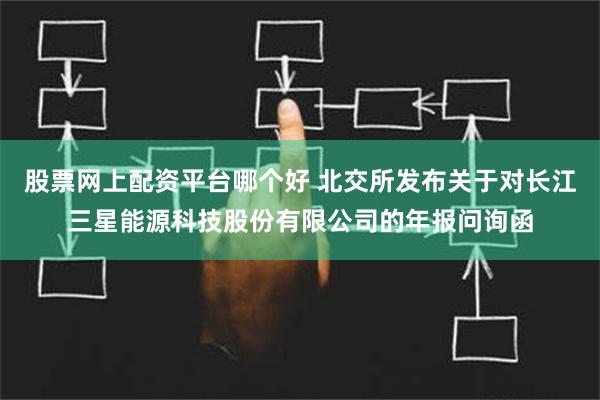 股票网上配资平台哪个好 北交所发布关于对长江三星能源科技股份有限公司的年报问询函